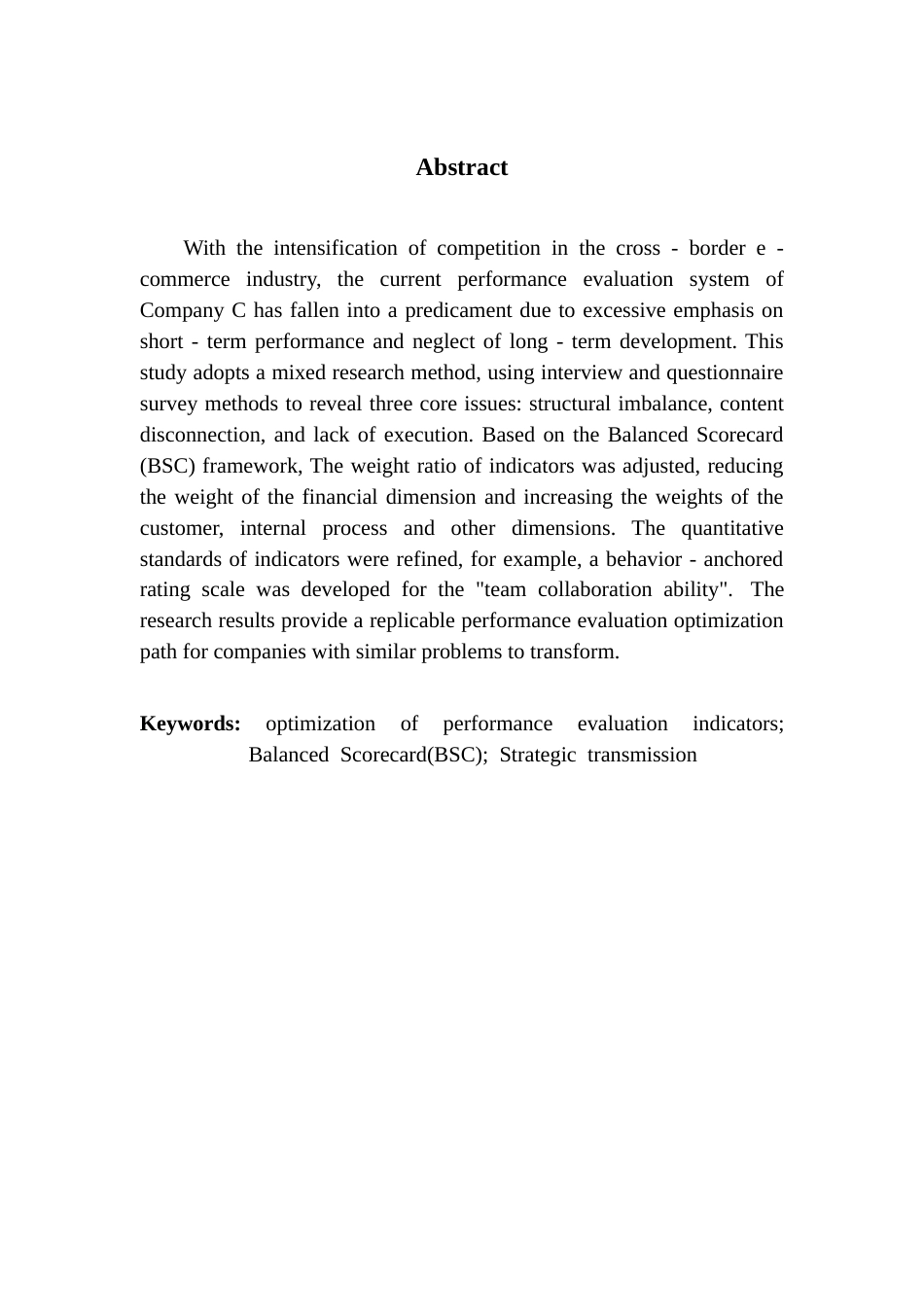 Abstract

With the intensification of competition in the cross - border e - commerce industry, the current performance evaluation system of Company C has fallen into a predicament due to excessive emphasis on short - term performance and neglect of long - term development. This study adopts a mixed research method, using interview and questionnaire survey methods to reveal three core issues: structural imbalance, content disconnection, and lack of execution. Based on the Balanced Scorecard (BSC) framework, The weight ratio of indicators was adjusted, reducing the weight of the financial dimension and increasing the weights of the customer, internal process and other dimensions. The quantitative standards of indicators were refined, for example, a behavior - anchored rating scale was developed for the "team collaboration ability". The research results provide a replicable performance evaluation optimization path for companies with similar problems to transform.

Keywords: optimization of performance evaluation indicators; Balanced Scorecard(BSC); Strategic transmission